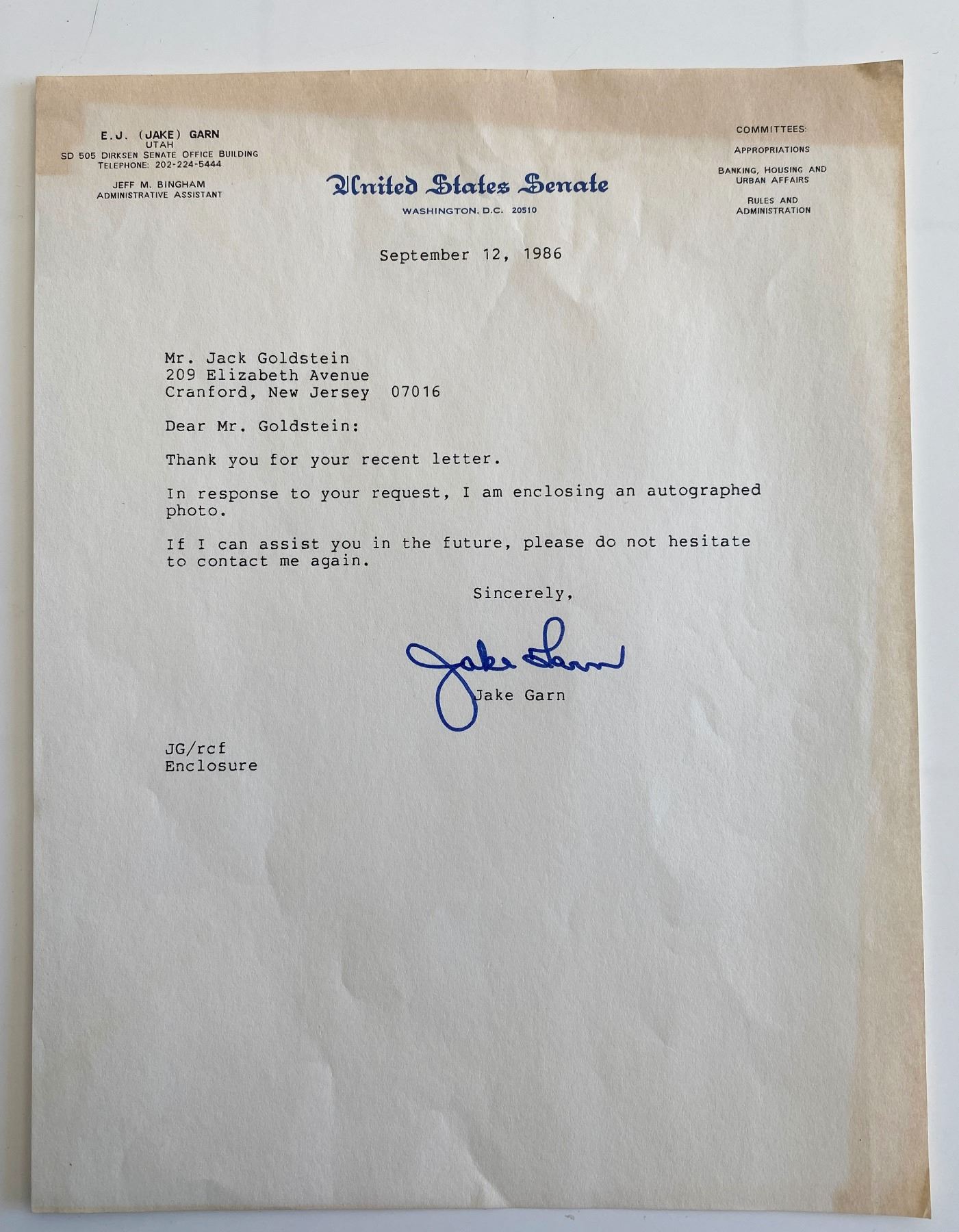 E.J. (JAKE) GARN
UTAH
SD 505 DIRKSEN SENATE OFFICE BUILDING
TELEPHONE: 202-224-5444

JEFF M. BINGHAM
ADMINISTRATIVE ASSISTANT

United States Senate
WASHINGTON, D.C. 20510

COMMITTEES:
APPROPRIATIONS
BANKING, HOUSING AND URBAN AFFAIRS
RULES AND ADMINISTRATION

September 12, 1986

Mr. Jack Goldstein
209 Elizabeth Avenue
Cranford, New Jersey 07016

Dear Mr. Goldstein:

Thank you for your recent letter.

In response to your request, I am enclosing an autographed photo.

If I can assist you in the future, please do not hesitate to contact me again.

Sincerely,

Jake Garn

Jake Garn

JG/rcf
Enclosure